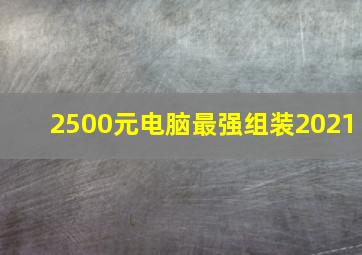 2500元电脑最强组装2021